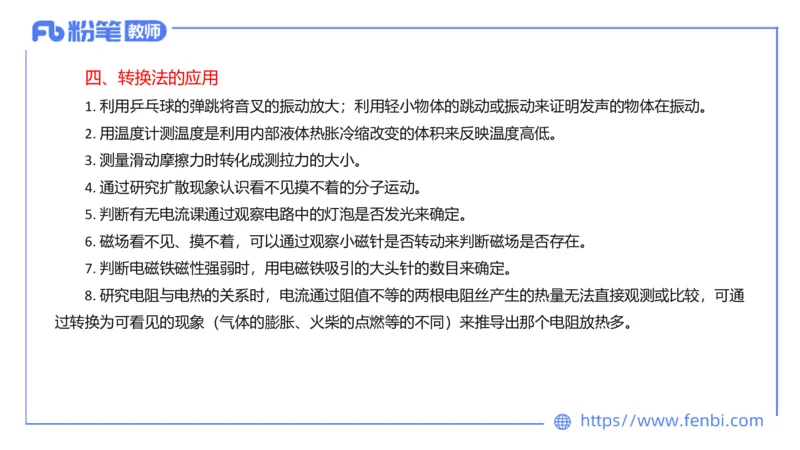 Fb 粉笔 教师

四、转换法的应用

1. 利用乒乓球的弹跳将音叉的振动放大；利用轻小物体的跳动或振动来证明发声的物体在振动。

2. 用温度计测温度是利用内部液体热胀冷缩改变的体积来反映温度高低。

3. 测量滑动摩擦力时转化成测拉力的大小。

4. 通过研究扩散现象认识看不见摸不着的分子运动。

5. 判断有无电流课通过观察电路中的灯泡是否发光来确定。

6. 磁场看不见、摸不着，可以通过观察小磁针是否转动来判断磁场是否存在。

7. 判断电磁铁磁性强弱时，用电磁铁吸引的大头针的数目来确定。

8. 研究电阻与电热的关系时，电流通过阻值不等的两根电阻丝产生的热量无法直接观测或比较，可通过转换为可看见的现象（气体的膨胀、火柴的点燃等的不同）来推导出那个电阻放热多。

https://www.fenbi.com